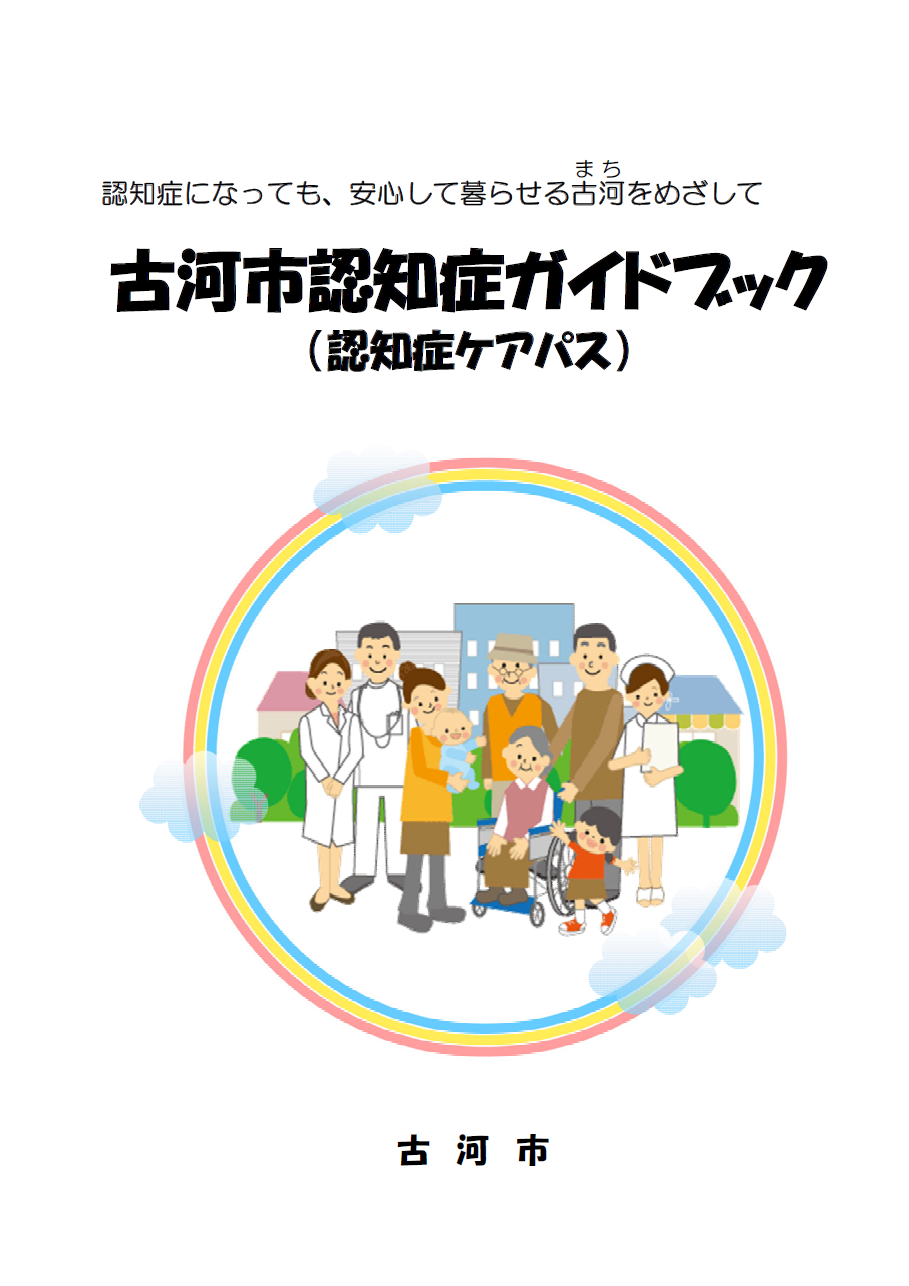 認知症になっても、安心して暮らせる古河(まち)をめざして

古河市認知症ガイドブック
（認知症ケアパス）

古 河 市